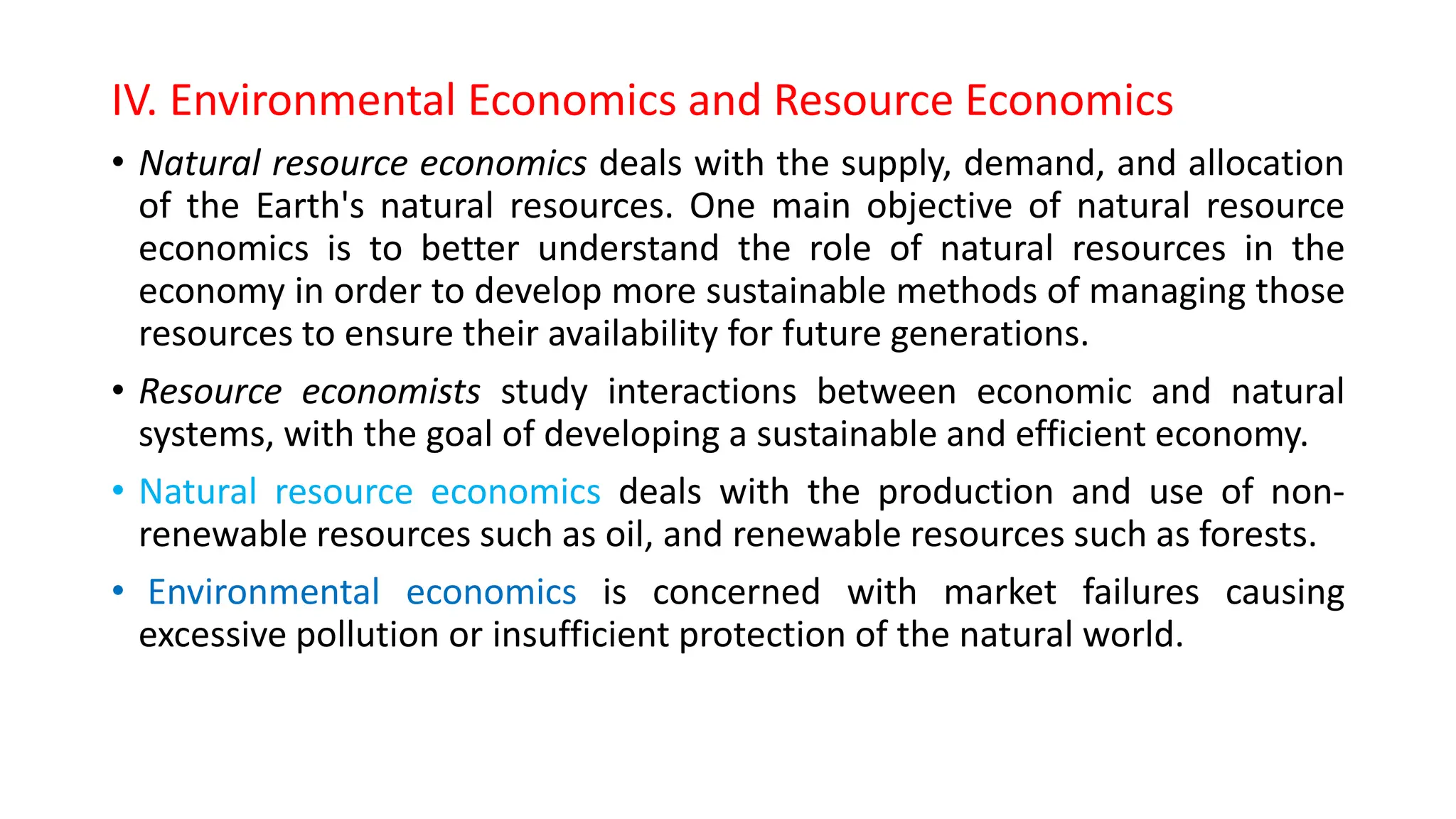 IV. Environmental Economics and Resource Economics

• Natural resource economics deals with the supply, demand, and allocation of the Earth's natural resources. One main objective of natural resource economics is to better understand the role of natural resources in the economy in order to develop more sustainable methods of managing those resources to ensure their availability for future generations.

• Resource economists study interactions between economic and natural systems, with the goal of developing a sustainable and efficient economy.

• Natural resource economics deals with the production and use of non-renewable resources such as oil, and renewable resources such as forests.

• Environmental economics is concerned with market failures causing excessive pollution or insufficient protection of the natural world.